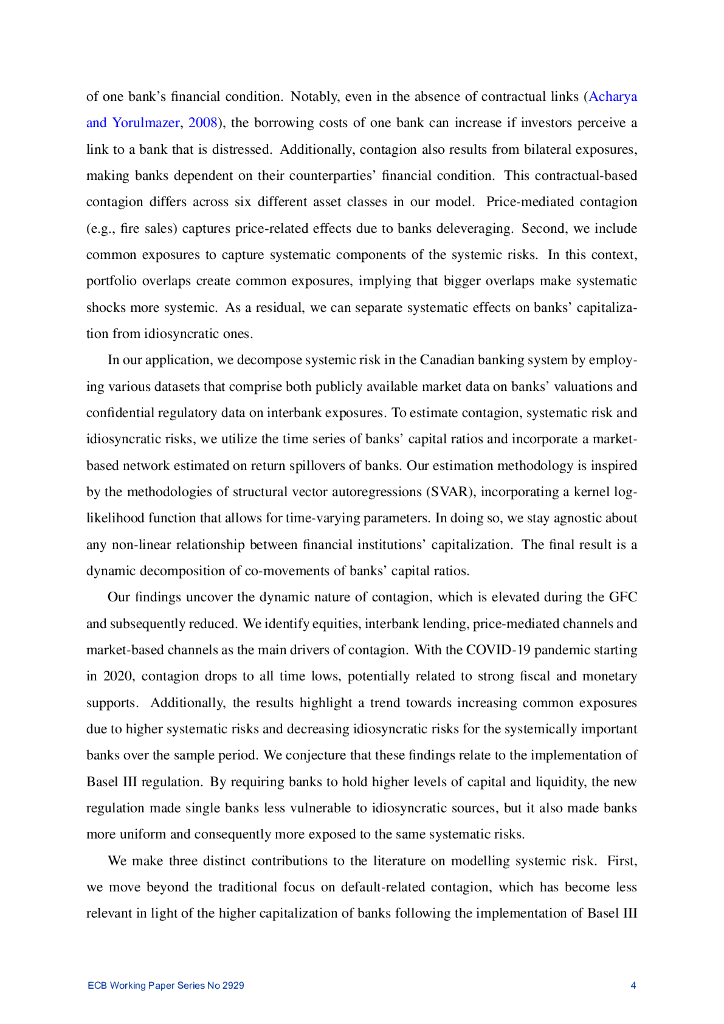 of one bank's financial condition. Notably, even in the absence of contractual links (Acharya and Yorulmazer, 2008), the borrowing costs of one bank can increase if investors perceive a link to a bank that is distressed. Additionally, contagion also results from bilateral exposures, making banks dependent on their counterparties' financial condition. This contractual-based contagion differs across six different asset classes in our model. Price-mediated contagion (e.g., fire sales) captures price-related effects due to banks deleveraging. Second, we include common exposures to capture systematic components of the systemic risks. In this context, portfolio overlaps create common exposures, implying that bigger overlaps make systematic shocks more systemic. As a residual, we can separate systematic effects on banks' capitalization from idiosyncratic ones.

In our application, we decompose systemic risk in the Canadian banking system by employing various datasets that comprise both publicly available market data on banks' valuations and confidential regulatory data on interbank exposures. To estimate contagion, systematic risk and idiosyncratic risks, we utilize the time series of banks' capital ratios and incorporate a market-based network estimated on return spillovers of banks. Our estimation methodology is inspired by the methodologies of structural vector autoregressions (SVAR), incorporating a kernel log-likelihood function that allows for time-varying parameters. In doing so, we stay agnostic about any non-linear relationship between financial institutions' capitalization. The final result is a dynamic decomposition of co-movements of banks' capital ratios.

Our findings uncover the dynamic nature of contagion, which is elevated during the GFC and subsequently reduced. We identify equities, interbank lending, price-mediated channels and market-based channels as the main drivers of contagion. With the COVID-19 pandemic starting in 2020, contagion drops to all time lows, potentially related to strong fiscal and monetary supports. Additionally, the results highlight a trend towards increasing common exposures due to higher systematic risks and decreasing idiosyncratic risks for the systemically important banks over the sample period. We conjecture that these findings relate to the implementation of Basel III regulation. By requiring banks to hold higher levels of capital and liquidity, the new regulation made single banks less vulnerable to idiosyncratic sources, but it also made banks more uniform and consequently more exposed to the same systematic risks.

We make three distinct contributions to the literature on modelling systemic risk. First, we move beyond the traditional focus on default-related contagion, which has become less relevant in light of the higher capitalization of banks following the implementation of Basel III

ECB Working Paper Series No 2929 4